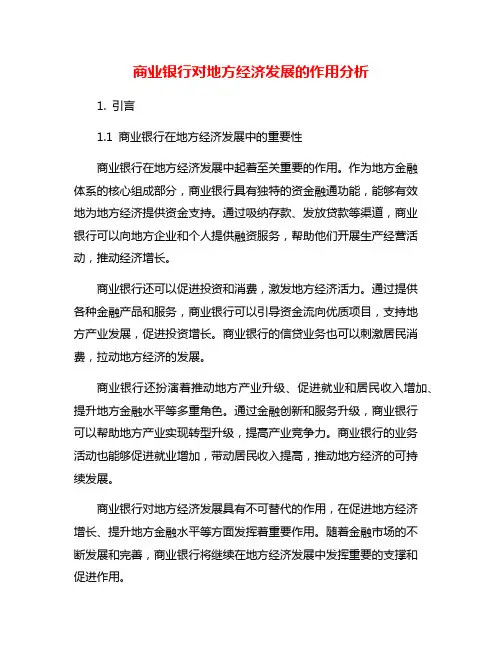 商业银行对地方经济发展的作用分析

1. 引言

1.1 商业银行在地方经济发展中的重要性

商业银行在地方经济发展中起着至关重要的作用。作为地方金融体系的核心组成部分，商业银行具有独特的资金融通功能，能够有效地为地方经济提供资金支持。通过吸纳存款、发放贷款等渠道，商业银行可以向地方企业和个人提供融资服务，帮助他们开展生产经营活动，推动经济增长。

商业银行还可以促进投资和消费，激发地方经济活力。通过提供各种金融产品和服务，商业银行可以引导资金流向优质项目，支持地方产业发展，促进投资增长。商业银行的信贷业务也可以刺激居民消费，拉动地方经济的发展。

商业银行还扮演着推动地方产业升级、促进就业和居民收入增加、提升地方金融水平等多重角色。通过金融创新和服务升级，商业银行可以帮助地方产业实现转型升级，提高产业竞争力。商业银行的业务活动也能够促进就业增加，带动居民收入提高，推动地方经济的可持续发展。

商业银行对地方经济发展具有不可替代的作用，在促进地方经济增长、提升地方金融水平等方面发挥着重要作用。随着金融市场的不断发展和完善，商业银行将继续在地方经济发展中发挥重要的支撑和促进作用。